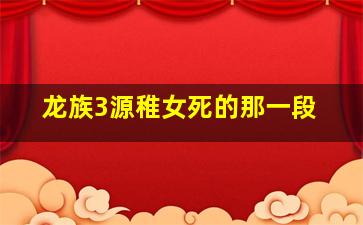 龙族3源稚女死的那一段